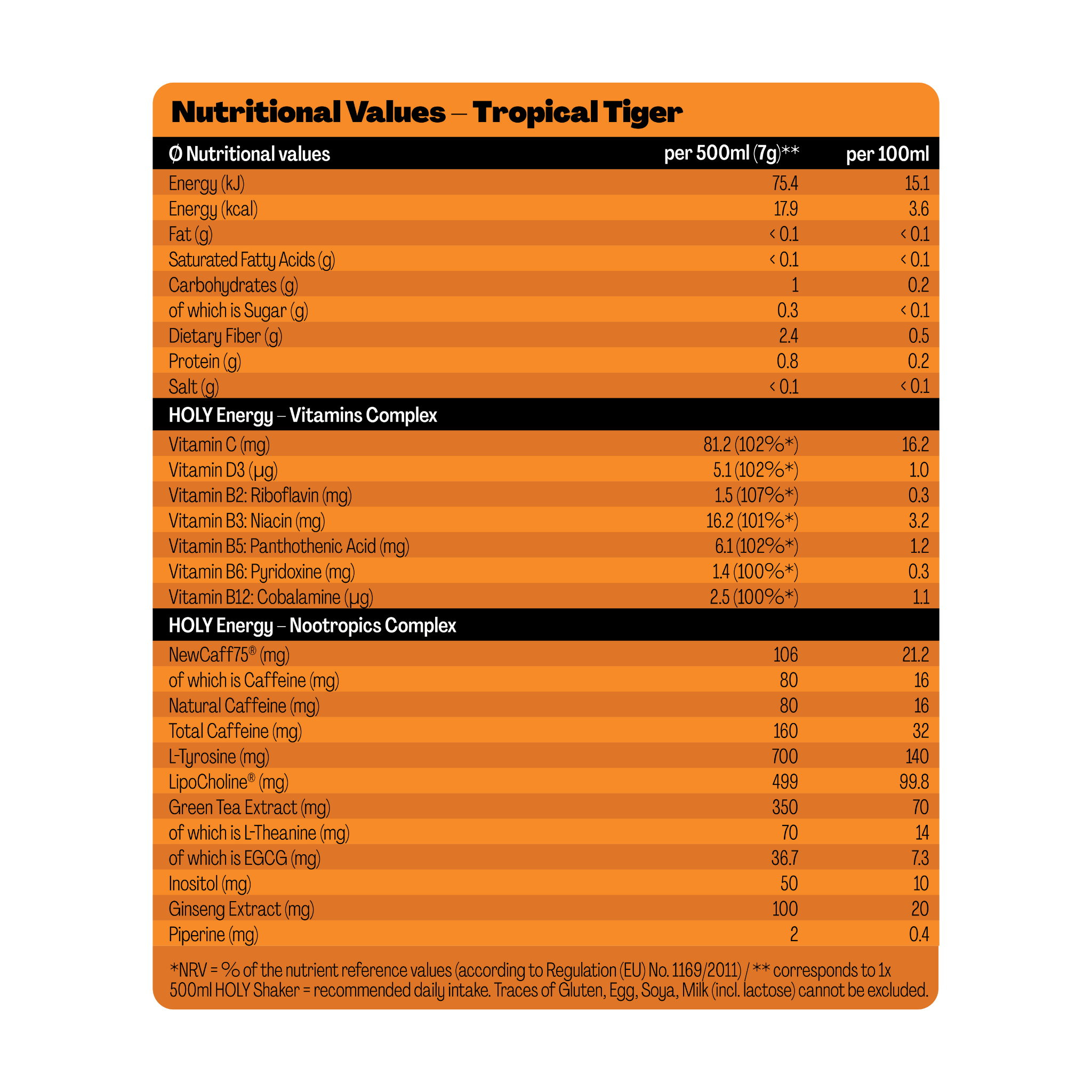 Nutritional Values – Tropical Tiger

| Ø Nutritional values | per 500ml (7g)** | per 100ml |
|---|---|---|
| Energy (kJ) | 75.4 | 15.1 |
| Energy (kcal) | 17.9 | 3.6 |
| Fat (g) | < 0.1 | < 0.1 |
| Saturated Fatty Acids (g) | < 0.1 | < 0.1 |
| Carbohydrates (g) | 1 | 0.2 |
| of which is Sugar (g) | 0.3 | < 0.1 |
| Dietary Fiber (g) | 2.4 | 0.5 |
| Protein (g) | 0.8 | 0.2 |
| Salt (g) | < 0.1 | < 0.1 |
| HOLY Energy – Vitamins Complex | | |
| Vitamin C (mg) | 81.2 (102%*) | 16.2 |
| Vitamin D3 (µg) | 5.1 (102%*) | 1.0 |
| Vitamin B2: Riboflavin (mg) | 1.5 (107%*) | 0.3 |
| Vitamin B3: Niacin (mg) | 16.2 (101%*) | 3.2 |
| Vitamin B5: Panthothenic Acid (mg) | 6.1 (102%*) | 1.2 |
| Vitamin B6: Pyridoxine (mg) | 1.4 (100%*) | 0.3 |
| Vitamin B12: Cobalamine (µg) | 2.5 (100%*) | 1.1 |
| HOLY Energy – Nootropics Complex | | |
| NewCaff75® (mg) | 106 | 21.2 |
| of which is Caffeine (mg) | 80 | 16 |
| Natural Caffeine (mg) | 80 | 16 |
| Total Caffeine (mg) | 160 | 32 |
| L-Tyrosine (mg) | 700 | 140 |
| LipoCholine® (mg) | 499 | 99.8 |
| Green Tea Extract (mg) | 350 | 70 |
| of which is L-Theanine (mg) | 70 | 14 |
| of which is EGCG (mg) | 36.7 | 7.3 |
| Inositol (mg) | 50 | 10 |
| Ginseng Extract (mg) | 100 | 20 |
| Piperine (mg) | 2 | 0.4 |

*NRV = % of the nutrient reference values (according to Regulation (EU) No. 1169/2011) / ** corresponds to 1x 500ml HOLY Shaker = recommended daily intake. Traces of Gluten, Egg, Soya, Milk (incl. lactose) cannot be excluded.